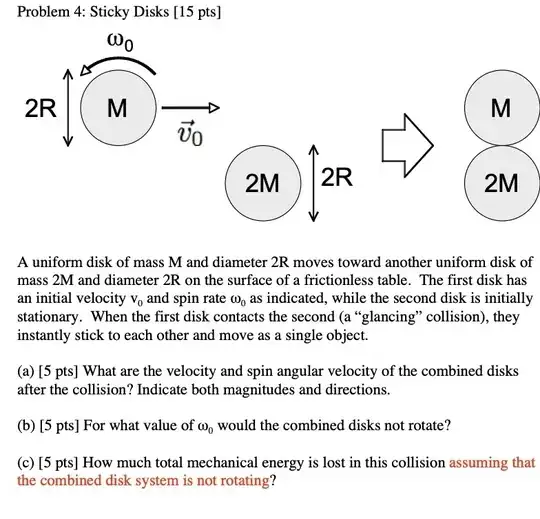 Problem 4: Sticky Disks [15 pts]

$\omega_0$

2R

M

$\vec{v}_0$

2M

2R

M

2M

A uniform disk of mass M and diameter 2R moves toward another uniform disk of mass 2M and diameter 2R on the surface of a frictionless table. The first disk has an initial velocity $v_0$ and spin rate $\omega_0$ as indicated, while the second disk is initially stationary. When the first disk contacts the second (a "glancing" collision), they instantly stick to each other and move as a single object.

(a) [5 pts] What are the velocity and spin angular velocity of the combined disks after the collision? Indicate both magnitudes and directions.

(b) [5 pts] For what value of $\omega_0$ would the combined disks not rotate?

(c) [5 pts] How much total mechanical energy is lost in this collision assuming that the combined disk system is not rotating?